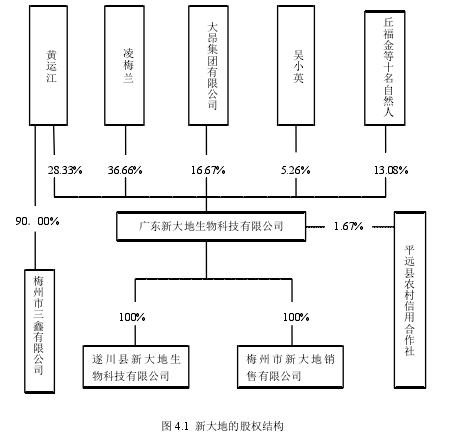 黄运江

凌梅兰

大昂集团有限公司

吴小英

丘福金等十名自然人

28.33%

36.66%

16.67%

5.26%

13.08%

90. 00%

广东新大地生物科技有限公司

1.67%

平远县农村信用合作社

梅州市三鑫有限公司

100%

100%

遂川县新大地生物科技有限公司

梅州市新大地销售有限公司

图 4.1 新大地的股权结构